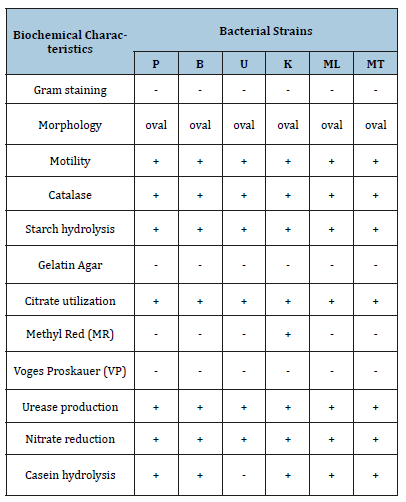 | Biochemical Characteristics | Bacterial Strains | | | | | |
|---|---|---|---|---|---|---|
| | P | B | U | K | ML | MT |
| Gram staining | - | - | - | - | - | - |
| Morphology | oval | oval | oval | oval | oval | oval |
| Motility | + | + | + | + | + | + |
| Catalase | + | + | + | + | + | + |
| Starch hydrolysis | + | + | + | + | + | + |
| Gelatin Agar | - | - | - | - | - | - |
| Citrate utilization | + | + | + | + | + | + |
| Methyl Red (MR) | - | - | - | + | - | - |
| Voges Proskauer (VP) | - | - | - | - | - | - |
| Urease production | + | + | + | + | + | + |
| Nitrate reduction | + | + | + | + | + | + |
| Casein hydrolysis | + | + | - | + | + | + |